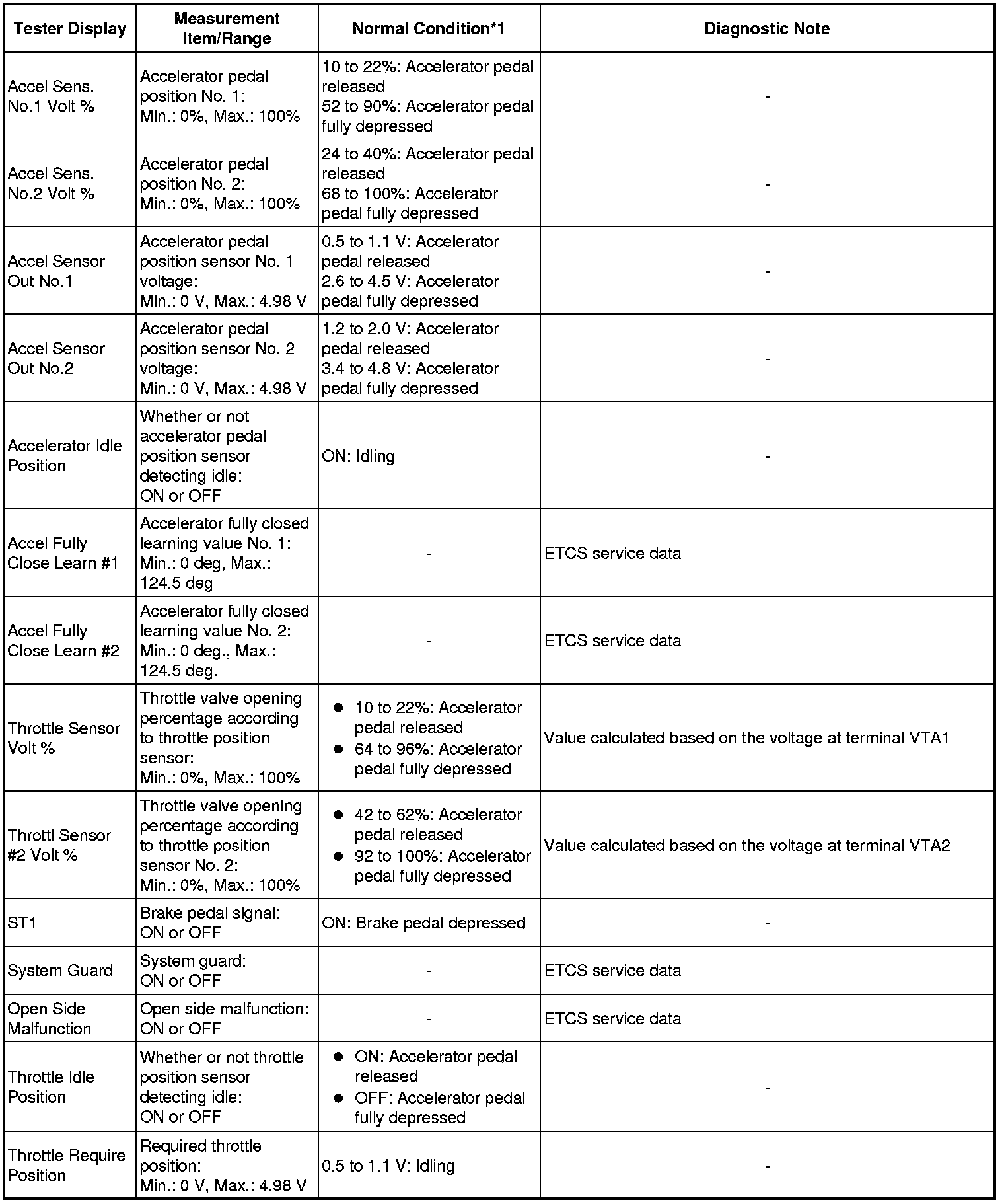 | Tester Display | Measurement Item/Range | Normal Condition*1 | Diagnostic Note |
|---|---|---|---|
| Accel Sens. No.1 Volt % | Accelerator pedal position No. 1: Min.: 0%, Max.: 100% | 10 to 22%: Accelerator pedal released 52 to 90%: Accelerator pedal fully depressed | - |
| Accel Sens. No.2 Volt % | Accelerator pedal position No. 2: Min.: 0%, Max.: 100% | 24 to 40%: Accelerator pedal released 68 to 100%: Accelerator pedal fully depressed | - |
| Accel Sensor Out No.1 | Accelerator pedal position sensor No. 1 voltage: Min.: 0 V, Max.: 4.98 V | 0.5 to 1.1 V: Accelerator pedal released 2.6 to 4.5 V: Accelerator pedal fully depressed | - |
| Accel Sensor Out No.2 | Accelerator pedal position sensor No. 2 voltage: Min.: 0 V, Max.: 4.98 V | 1.2 to 2.0 V: Accelerator pedal released 3.4 to 4.8 V: Accelerator pedal fully depressed | - |
| Accelerator Idle Position | Whether or not accelerator pedal position sensor detecting idle: ON or OFF | ON: Idling | - |
| Accel Fully Close Learn #1 | Accelerator fully closed learning value No. 1: Min.: 0 deg, Max.: 124.5 deg | - | ETCS service data |
| Accel Fully Close Learn #2 | Accelerator fully closed learning value No. 2: Min.: 0 deg., Max.: 124.5 deg. | - | ETCS service data |
| Throttle Sensor Volt % | Throttle valve opening percentage according to throttle position sensor: Min.: 0%, Max.: 100% | ● 10 to 22%: Accelerator pedal released ● 64 to 96%: Accelerator pedal fully depressed | Value calculated based on the voltage at terminal VTA1 |
| Throttl Sensor #2 Volt % | Throttle valve opening percentage according to throttle position sensor No. 2: Min.: 0%, Max.: 100% | ● 42 to 62%: Accelerator pedal released ● 92 to 100%: Accelerator pedal fully depressed | Value calculated based on the voltage at terminal VTA2 |
| ST1 | Brake pedal signal: ON or OFF | ON: Brake pedal depressed | - |
| System Guard | System guard: ON or OFF | - | ETCS service data |
| Open Side Malfunction | Open side malfunction: ON or OFF | - | ETCS service data |
| Throttle Idle Position | Whether or not throttle position sensor detecting idle: ON or OFF | ● ON: Accelerator pedal released ● OFF: Accelerator pedal fully depressed | - |
| Throttle Require Position | Required throttle position: Min.: 0 V, Max.: 4.98 V | 0.5 to 1.1 V: Idling | - |